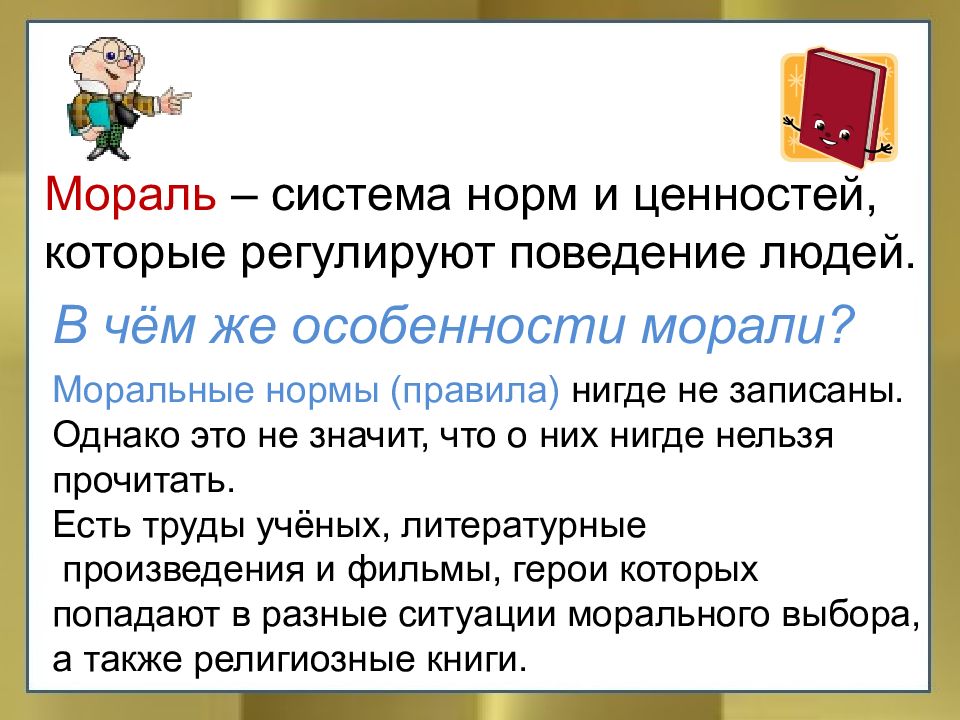 Мораль – система норм и ценностей, которые регулируют поведение людей.

В чём же особенности морали?

Моральные нормы (правила) нигде не записаны. Однако это не значит, что о них нигде нельзя прочитать.
Есть труды учёных, литературные произведения и фильмы, герои которых попадают в разные ситуации морального выбора, а также религиозные книги.